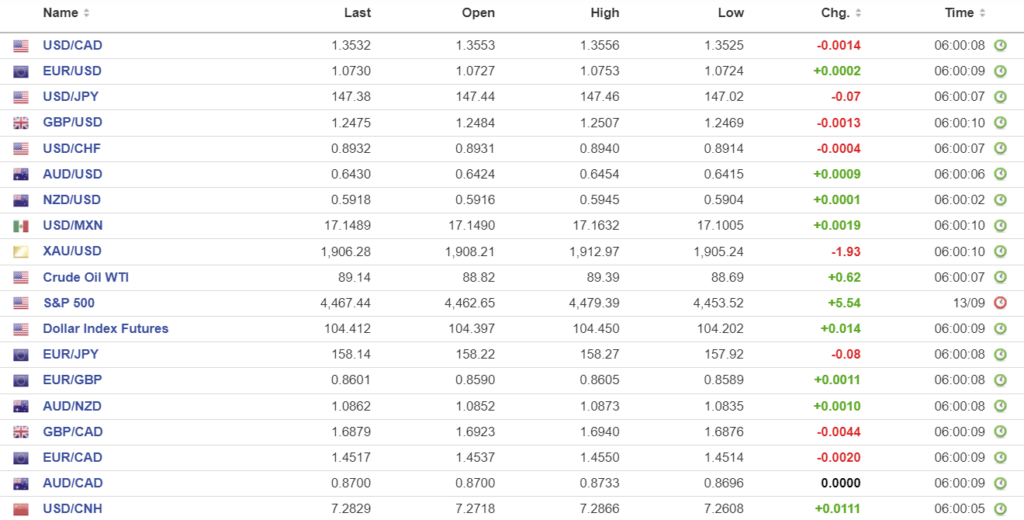 | Name | Last | Open | High | Low | Chg. | Time |
|---|---|---|---|---|---|---|
| USD/CAD | 1.3532 | 1.3553 | 1.3556 | 1.3525 | -0.0014 | 06:00:08 |
| EUR/USD | 1.0730 | 1.0727 | 1.0753 | 1.0724 | +0.0002 | 06:00:09 |
| USD/JPY | 147.38 | 147.44 | 147.46 | 147.02 | -0.07 | 06:00:07 |
| GBP/USD | 1.2475 | 1.2484 | 1.2507 | 1.2469 | -0.0013 | 06:00:10 |
| USD/CHF | 0.8932 | 0.8931 | 0.8940 | 0.8914 | -0.0004 | 06:00:07 |
| AUD/USD | 0.6430 | 0.6424 | 0.6454 | 0.6415 | +0.0009 | 06:00:06 |
| NZD/USD | 0.5918 | 0.5916 | 0.5945 | 0.5904 | +0.0001 | 06:00:02 |
| USD/MXN | 17.1489 | 17.1490 | 17.1632 | 17.1005 | +0.0019 | 06:00:10 |
| XAU/USD | 1,906.28 | 1,908.21 | 1,912.97 | 1,905.24 | -1.93 | 06:00:10 |
| Crude Oil WTI | 89.14 | 88.82 | 89.39 | 88.69 | +0.62 | 06:00:07 |
| S&P 500 | 4,467.44 | 4,462.65 | 4,479.39 | 4,453.52 | +5.54 | 13/09 |
| Dollar Index Futures | 104.412 | 104.397 | 104.450 | 104.202 | +0.014 | 06:00:09 |
| EUR/JPY | 158.14 | 158.22 | 158.27 | 157.92 | -0.08 | 06:00:08 |
| EUR/GBP | 0.8601 | 0.8590 | 0.8605 | 0.8589 | +0.0011 | 06:00:08 |
| AUD/NZD | 1.0862 | 1.0852 | 1.0873 | 1.0835 | +0.0010 | 06:00:08 |
| GBP/CAD | 1.6879 | 1.6923 | 1.6940 | 1.6876 | -0.0044 | 06:00:09 |
| EUR/CAD | 1.4517 | 1.4537 | 1.4550 | 1.4514 | -0.0020 | 06:00:09 |
| AUD/CAD | 0.8700 | 0.8700 | 0.8733 | 0.8696 | 0.0000 | 06:00:09 |
| USD/CNH | 7.2829 | 7.2718 | 7.2866 | 7.2608 | +0.0111 | 06:00:05 |